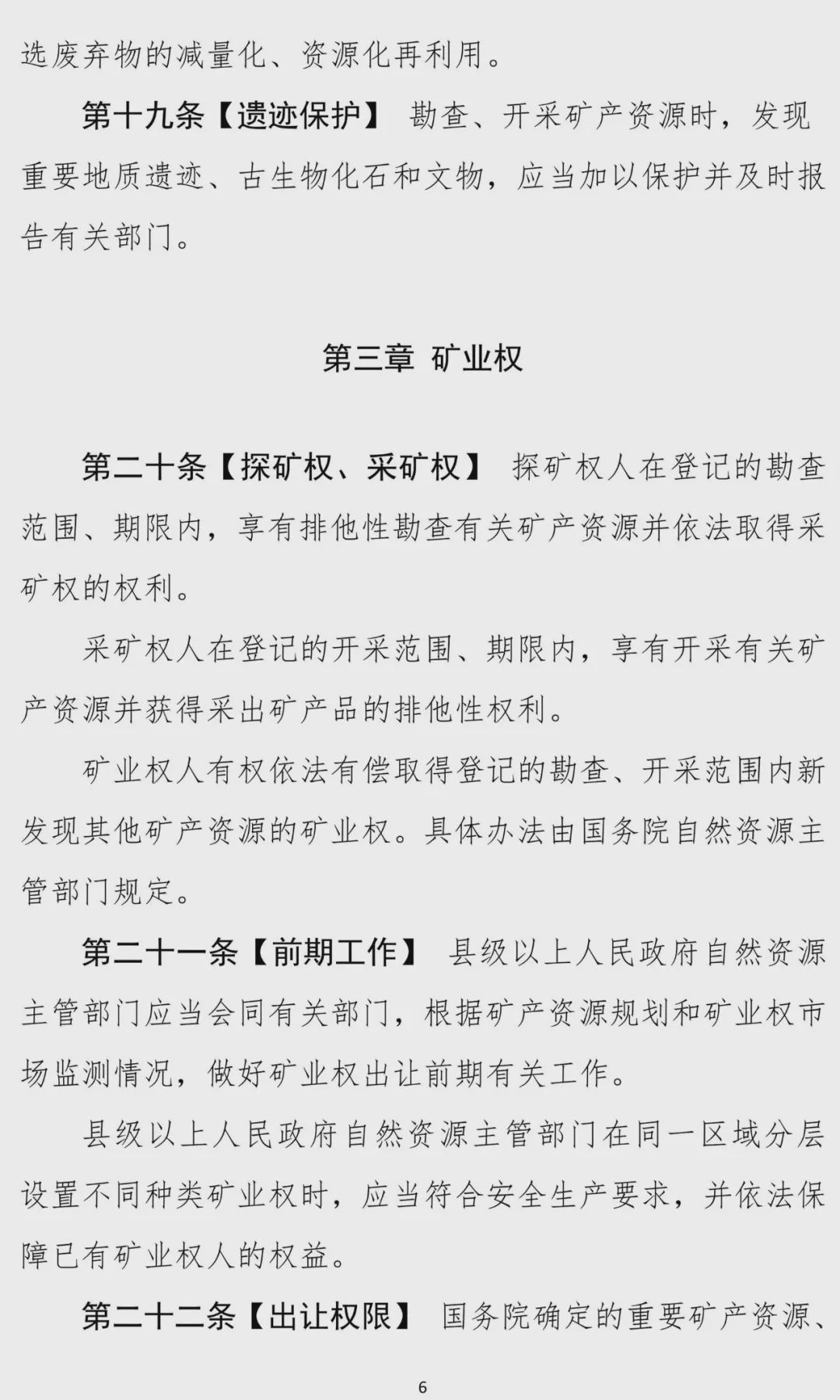 选废弃物的减量化、资源化再利用。

第十九条【遗迹保护】 勘查、开采矿产资源时，发现重要地质遗迹、古生物化石和文物，应当加以保护并及时报告有关部门。

第三章 矿业权

第二十条【探矿权、采矿权】 探矿权人在登记的勘查范围、期限内，享有排他性勘查有关矿产资源并依法取得采矿权的权利。

采矿权人在登记的开采范围、期限内，享有开采有关矿产资源并获得采出矿产品的排他性权利。

矿业权人有权依法有偿取得登记的勘查、开采范围内新发现其他矿产资源的矿业权。具体办法由国务院自然资源主管部门规定。

第二十一条【前期工作】 县级以上人民政府自然资源主管部门应当会同有关部门，根据矿产资源规划和矿业权市场监测情况，做好矿业权出让前期有关工作。

县级以上人民政府自然资源主管部门在同一区域分层设置不同种类矿业权时，应当符合安全生产要求，并依法保障已有矿业权人的权益。

第二十二条【出让权限】 国务院确定的重要矿产资源、

6